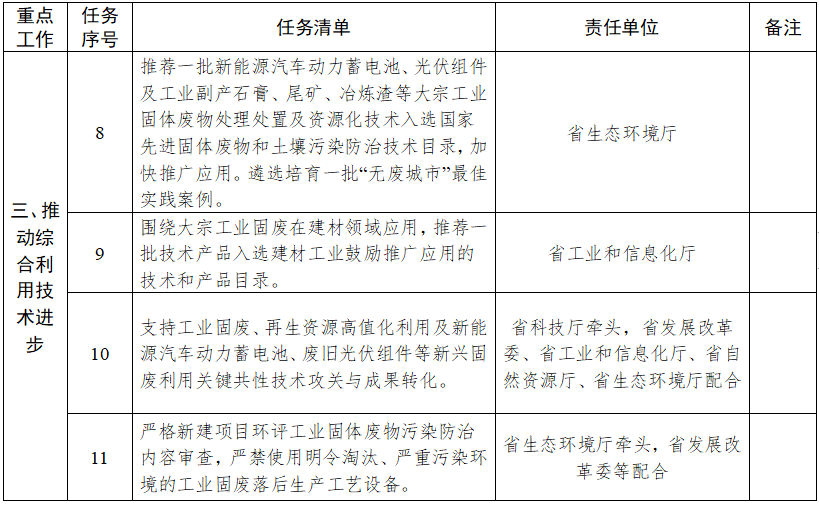 | 重点工作 | 任务序号 | 任务清单 | 责任单位 | 备注 |
|---|---|---|---|---|
| 三、推动综合利用技术进步 | 8 | 推荐一批新能源汽车动力蓄电池、光伏组件及工业副产石膏、尾矿、冶炼渣等大宗工业固体废物处理处置及资源化技术入选国家先进固体废物和土壤污染防治技术目录，加快推广应用。遴选培育一批“无废城市”最佳实践案例。 | 省生态环境厅 | |
| | 9 | 围绕大宗工业固废在建材领域应用，推荐一批技术产品入选建材工业鼓励推广应用的技术和产品目录。 | 省工业和信息化厅 | |
| | 10 | 支持工业固废、再生资源高值化利用及新能源汽车动力蓄电池、废旧光伏组件等新兴固废利用关键共性技术攻关与成果转化。 | 省科技厅牵头，省发展改革委、省工业和信息化厅、省自然资源厅、省生态环境厅配合 | |
| | 11 | 严格新建项目环评工业固体废物污染防治内容审查，严禁使用明令淘汰、严重污染环境的工业固废落后生产工艺设备。 | 省生态环境厅牵头，省发展改革委等配合 | |